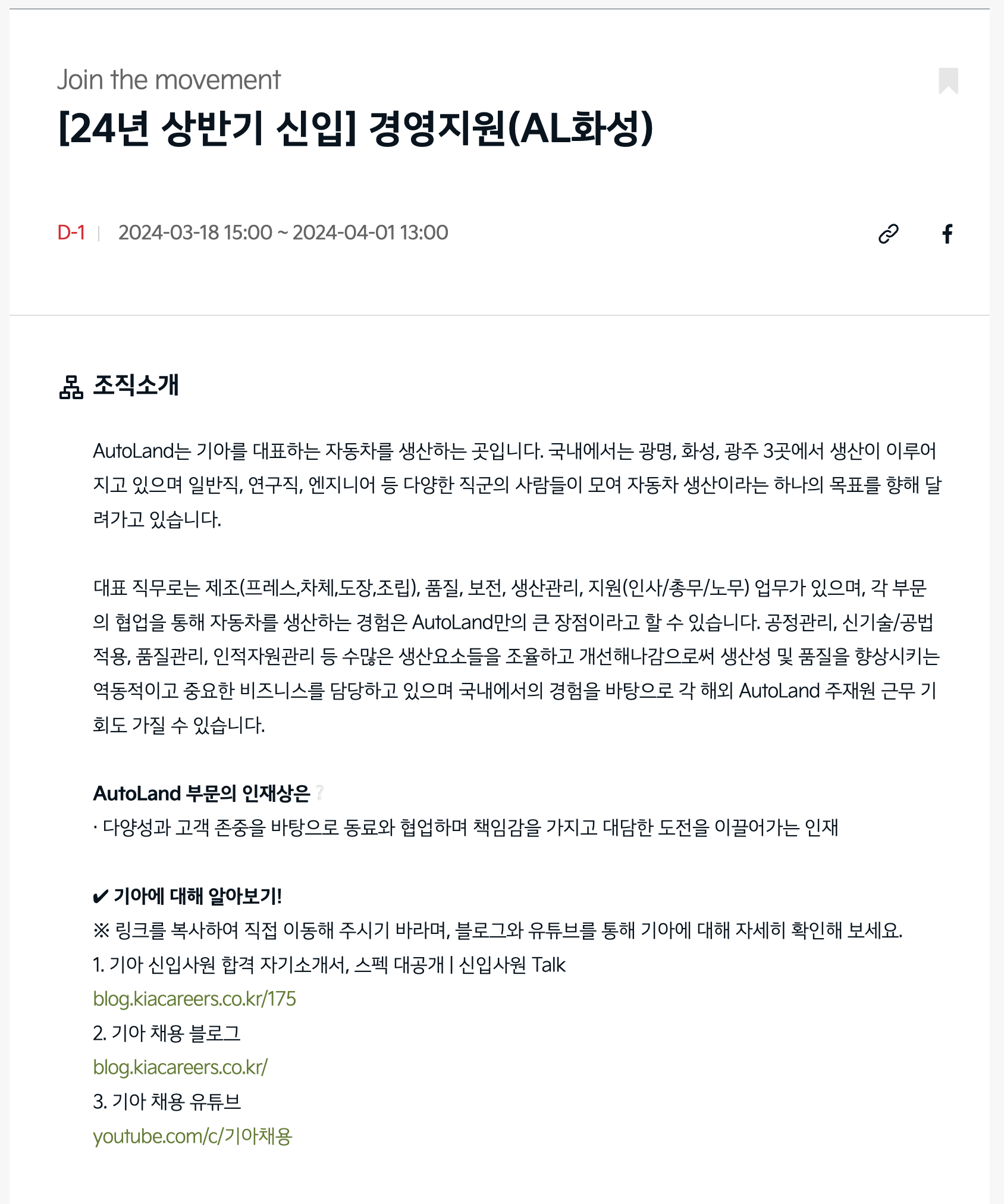 Join the movement

[24년 상반기 신입] 경영지원(AL화성)

D-1 | 2024-03-18 15:00 ~ 2024-04-01 13:00

조직소개

AutoLand는 기아를 대표하는 자동차를 생산하는 곳입니다. 국내에서는 광명, 화성, 광주 3곳에서 생산이 이루어지고 있으며 일반직, 연구직, 엔지니어 등 다양한 직군의 사람들이 모여 자동차 생산이라는 하나의 목표를 향해 달려가고 있습니다.

대표 직무로는 제조(프레스,차체,도장,조립), 품질, 보전, 생산관리, 지원(인사/총무/노무) 업무가 있으며, 각 부문의 협업을 통해 자동차를 생산하는 경험은 AutoLand만의 큰 장점이라고 할 수 있습니다. 공정관리, 신기술/공법 적용, 품질관리, 인적자원관리 등 수많은 생산요소들을 조율하고 개선해나감으로써 생산성 및 품질을 향상시키는 역동적이고 중요한 비즈니스를 담당하고 있으며 국내에서의 경험을 바탕으로 각 해외 AutoLand 주재원 근무 기회도 가질 수 있습니다.

AutoLand 부문의 인재상은 ?
· 다양성과 고객 존중을 바탕으로 동료와 협업하며 책임감을 가지고 대담한 도전을 이끌어가는 인재

✔ 기아에 대해 알아보기!
※ 링크를 복사하여 직접 이동해 주시기 바라며, 블로그와 유튜브를 통해 기아에 대해 자세히 확인해 보세요.
1. 기아 신입사원 합격 자기소개서, 스펙 대공개 | 신입사원 Talk
blog.kiacareers.co.kr/175
2. 기아 채용 블로그
blog.kiacareers.co.kr/
3. 기아 채용 유튜브
youtube.com/c/기아채용